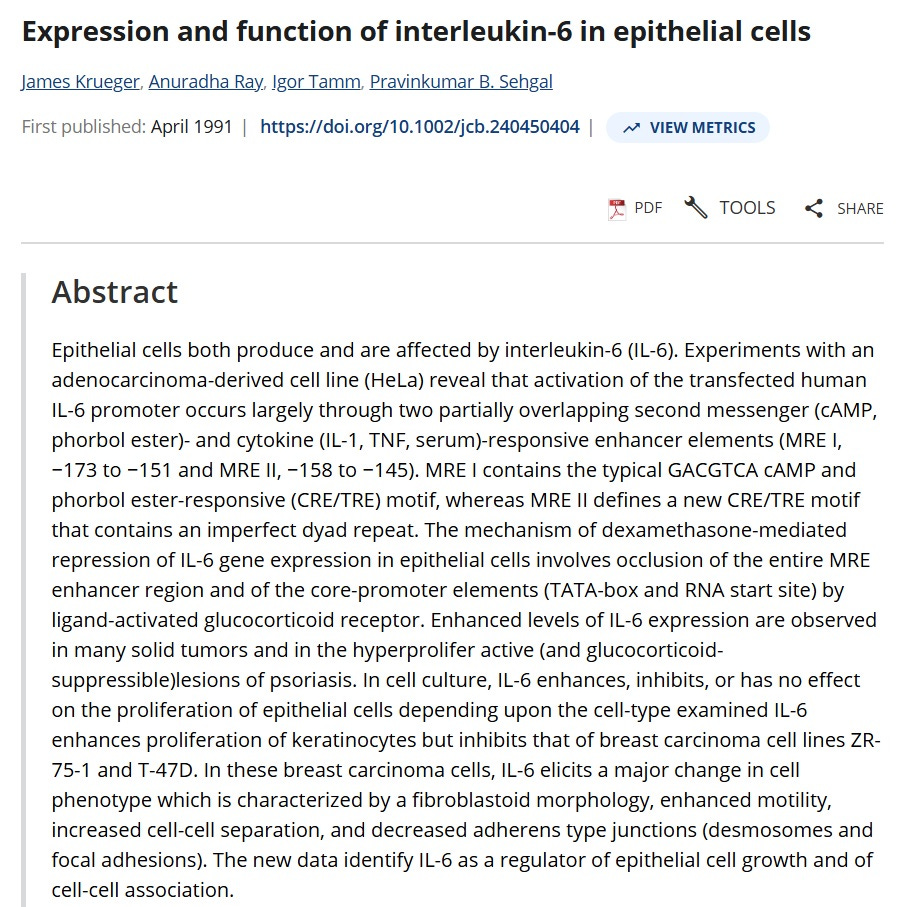 Expression and function of interleukin-6 in epithelial cells

James Krueger, Anuradha Ray, Igor Tamm, Pravinkumar B. Sehgal

First published: April 1991 | https://doi.org/10.1002/jcb.240450404 | VIEW METRICS

PDF TOOLS SHARE

Abstract

Epithelial cells both produce and are affected by interleukin-6 (IL-6). Experiments with an adenocarcinoma-derived cell line (HeLa) reveal that activation of the transfected human IL-6 promoter occurs largely through two partially overlapping second messenger (cAMP, phorbol ester)- and cytokine (IL-1, TNF, serum)-responsive enhancer elements (MRE I, −173 to −151 and MRE II, −158 to −145). MRE I contains the typical GACGTCA cAMP and phorbol ester-responsive (CRE/TRE) motif, whereas MRE II defines a new CRE/TRE motif that contains an imperfect dyad repeat. The mechanism of dexamethasone-mediated repression of IL-6 gene expression in epithelial cells involves occlusion of the entire MRE enhancer region and of the core-promoter elements (TATA-box and RNA start site) by ligand-activated glucocorticoid receptor. Enhanced levels of IL-6 expression are observed in many solid tumors and in the hyperprolifer active (and glucocorticoid-suppressible)lesions of psoriasis. In cell culture, IL-6 enhances, inhibits, or has no effect on the proliferation of epithelial cells depending upon the cell-type examined IL-6 enhances proliferation of keratinocytes but inhibits that of breast carcinoma cell lines ZR-75-1 and T-47D. In these breast carcinoma cells, IL-6 elicits a major change in cell phenotype which is characterized by a fibroblastoid morphology, enhanced motility, increased cell-cell separation, and decreased adherens type junctions (desmosomes and focal adhesions). The new data identify IL-6 as a regulator of epithelial cell growth and of cell-cell association.